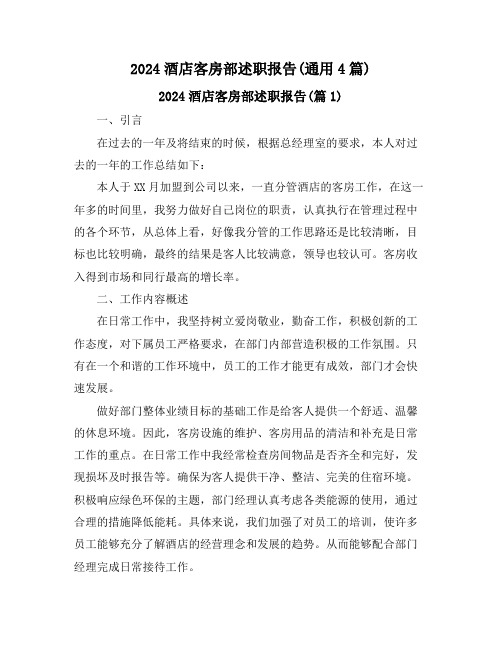 2024 酒店客房部述职报告(通用 4 篇)

2024 酒店客房部述职报告(篇 1)

一、引言

在过去的一年及将结束的时候，根据总经理室的要求，本人对过去的一年的工作总结如下：

本人于 XX 月加盟到公司以来，一直分管酒店的客房工作，在这一年多的时间里，我努力做好自己岗位的职责，认真执行在管理过程中的各个环节，从总体上看，好像我分管的工作思路还是比较清晰，目标也比较明确，最终的结果是客人比较满意，领导也较认可。客房收入得到市场和同行最高的增长率。

二、工作内容概述

在日常工作中，我坚持树立爱岗敬业，勤奋工作，积极创新的工作态度，对下属员工严格要求，在部门内部营造积极的工作氛围。只有在一个和谐的工作环境中，员工的工作才能更有成效，部门才会快速发展。

做好部门整体业绩目标的基础工作是给客人提供一个舒适、温馨的休息环境。因此，客房设施的维护、客房用品的清洁和补充是日常工作的重点。在日常工作中我经常检查房间物品是否齐全和完好，发现损坏及时报告等。确保为客人提供干净、整洁、完美的住宿环境。积极响应绿色环保的主题，部门经理认真考虑各类能源的使用，通过合理的措施降低能耗。具体来说，我们加强了对员工的培训，使许多员工能够充分了解酒店的经营理念和发展的趋势。从而能够配合部门经理完成日常接待工作。